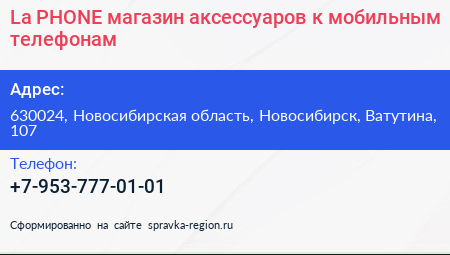 La PHONE магазин аксессуаров к мобильным телефонам

Адрес:

630024, Новосибирская область, Новосибирск, Ватутина, 107

Телефон:

+7-953-777-01-01

Сформированно на сайте spravka-region.ru